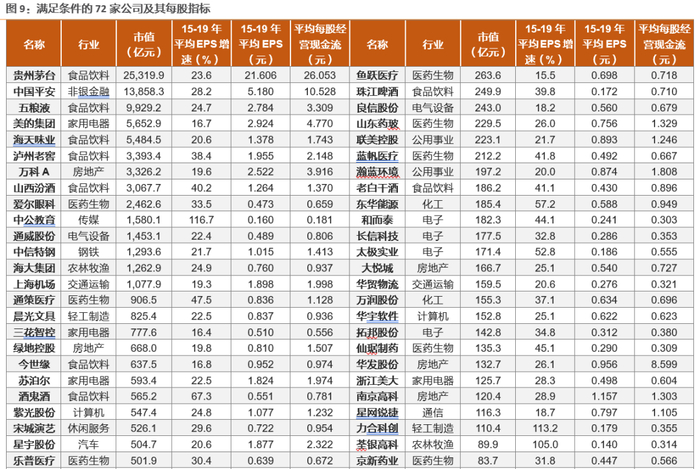 图 9：满足条件的 72 家公司及其每股指标

| 名称 | 行业 | 市值（亿元） | 15-19 年平均 EPS 增速（%） | 15-19 年平均 EPS（元） | 平均每股经营现金流（元） | 名称 | 行业 | 市值（亿元） | 15-19 年平均 EPS 增速（%） | 15-19 年平均 EPS（元） | 平均每股经营现金流（元） |
|---|---|---|---|---|---|---|---|---|---|---|---|
| 贵州茅台 | 食品饮料 | 25,319.9 | 23.6 | 21.606 | 26.053 | 鱼跃医疗 | 医药生物 | 263.6 | 15.5 | 0.698 | 0.718 |
| 中国平安 | 非银金融 | 13,858.3 | 28.2 | 5.180 | 10.528 | 珠江啤酒 | 食品饮料 | 249.9 | 39.8 | 0.172 | 0.710 |
| 五粮液 | 食品饮料 | 9,929.2 | 24.7 | 2.784 | 3.309 | 良信股份 | 电气设备 | 243.0 | 18.2 | 0.560 | 0.679 |
| 美的集团 | 家用电器 | 5,652.9 | 16.7 | 2.924 | 4.770 | 山东药玻 | 医药生物 | 229.5 | 26.0 | 0.756 | 1.329 |
| 海天味业 | 食品饮料 | 5,484.5 | 20.6 | 1.378 | 1.743 | 联美控股 | 公用事业 | 223.1 | 21.7 | 0.893 | 1.246 |
| 泸州老窖 | 食品饮料 | 3,393.4 | 38.4 | 1.955 | 2.148 | 蓝帆医疗 | 医药生物 | 212.2 | 41.8 | 0.492 | 0.667 |
| 万科 A | 房地产 | 3,326.2 | 19.6 | 2.522 | 3.916 | 瀚蓝环境 | 公用事业 | 197.2 | 20.0 | 0.874 | 1.808 |
| 山西汾酒 | 食品饮料 | 3,067.7 | 40.2 | 1.264 | 1.370 | 老白干酒 | 食品饮料 | 186.2 | 41.1 | 0.430 | 0.896 |
| 爱尔眼科 | 医药生物 | 2,462.6 | 33.5 | 0.473 | 0.659 | 东华能源 | 化工 | 185.4 | 57.2 | 0.588 | 0.949 |
| 中公教育 | 传媒 | 1,580.1 | 116.7 | 0.160 | 0.181 | 和而泰 | 电子 | 182.3 | 44.1 | 0.241 | 0.303 |
| 通威股份 | 电气设备 | 1,453.1 | 22.4 | 0.489 | 0.806 | 长信科技 | 电子 | 177.5 | 32.8 | 0.286 | 0.353 |
| 中信特钢 | 钢铁 | 1,293.6 | 21.7 | 1.015 | 1.413 | 太极实业 | 电子 | 171.4 | 52.8 | 0.186 | 0.555 |
| 海大集团 | 农林牧渔 | 1,262.9 | 24.9 | 0.760 | 0.937 | 大悦城 | 房地产 | 166.7 | 25.1 | 0.540 | 0.727 |
| 上海机场 | 交通运输 | 1,077.9 | 19.3 | 1.898 | 1.998 | 华贸物流 | 交通运输 | 159.5 | 20.6 | 0.276 | 0.321 |
| 通策医疗 | 医药生物 | 906.5 | 47.5 | 0.836 | 1.128 | 万润股份 | 化工 | 155.3 | 37.1 | 0.634 | 0.696 |
| 晨光文具 | 轻工制造 | 825.4 | 22.5 | 0.837 | 0.936 | 华宇软件 | 计算机 | 152.8 | 25.1 | 0.622 | 0.623 |
| 三花智控 | 家用电器 | 777.6 | 16.4 | 0.510 | 0.556 | 拓邦股份 | 电子 | 142.8 | 34.8 | 0.312 | 0.380 |
| 绿地控股 | 房地产 | 668.0 | 19.8 | 0.810 | 1.507 | 仙琚制药 | 医药生物 | 135.3 | 45.1 | 0.290 | 0.309 |
| 今世缘 | 食品饮料 | 637.5 | 16.8 | 0.952 | 0.974 | 华发股份 | 房地产 | 132.7 | 26.1 | 0.956 | 8.599 |
| 苏泊尔 | 家用电器 | 593.4 | 22.5 | 1.824 | 1.974 | 浙江美大 | 家用电器 | 125.7 | 28.3 | 0.498 | 0.604 |
| 酒鬼酒 | 食品饮料 | 565.2 | 67.3 | 0.551 | 0.781 | 南京高科 | 房地产 | 120.4 | 28.9 | 1.157 | 1.303 |
| 紫光股份 | 计算机 | 547.4 | 24.8 | 1.077 | 1.232 | 星网锐捷 | 通信 | 116.3 | 18.7 | 0.797 | 1.105 |
| 宋城演艺 | 休闲服务 | 526.1 | 29.6 | 0.722 | 0.954 | 力合科创 | 轻工制造 | 110.4 | 113.2 | 0.179 | 0.355 |
| 星宇股份 | 汽车 | 504.7 | 20.6 | 1.877 | 2.322 | 荃银高科 | 农林牧渔 | 89.9 | 105.0 | 0.140 | 0.314 |
| 乐普医疗 | 医药生物 | 501.9 | 30.4 | 0.639 | 0.672 | 京新药业 | 医药生物 | 83.7 | 31.8 | 0.447 | 0.566 |